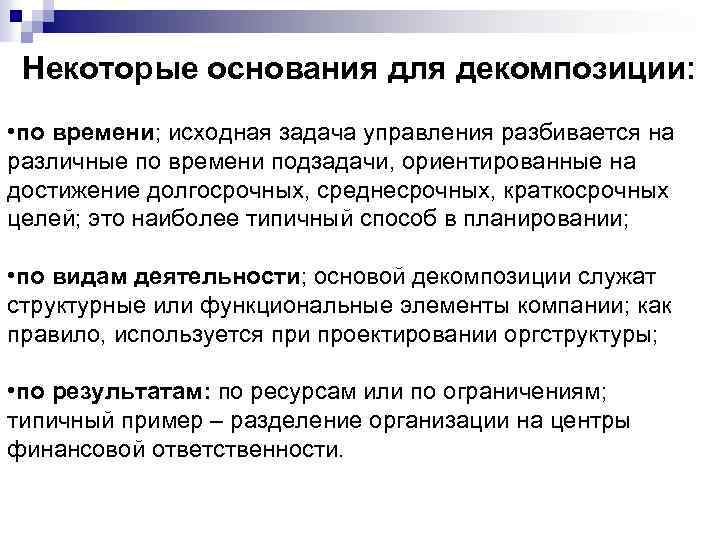 Некоторые основания для декомпозиции:

•по времени; исходная задача управления разбивается на различные по времени подзадачи, ориентированные на достижение долгосрочных, среднесрочных, краткосрочных целей; это наиболее типичный способ в планировании;

•по видам деятельности; основой декомпозиции служат структурные или функциональные элементы компании; как правило, используется при проектировании оргструктуры;

•по результатам: по ресурсам или по ограничениям; типичный пример – разделение организации на центры финансовой ответственности.